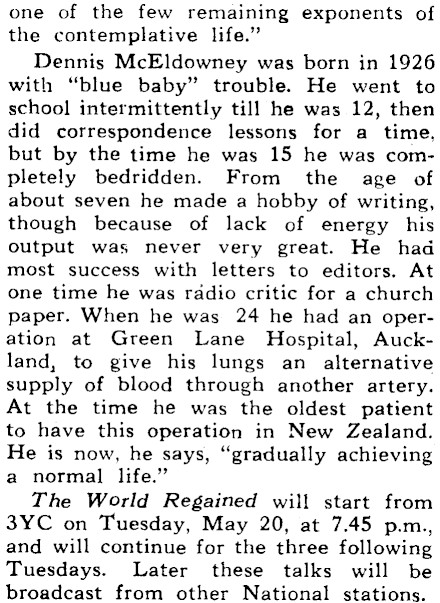 one of the few remaining exponents of the contemplative life."

Dennis McEldowney was born in 1926 with "blue baby" trouble. He went to school intermittently till he was 12, then did correspondence lessons for a time, but by the time he was 15 he was completely bedridden. From the age of about seven he made a hobby of writing, though because of lack of energy his output was never very great. He had most success with letters to editors. At one time he was radio critic for a church paper. When he was 24 he had an operation at Green Lane Hospital, Auckland, to give his lungs an alternative supply of blood through another artery. At the time he was the oldest patient to have this operation in New Zealand. He is now, he says, "gradually achieving a normal life."

The World Regained will start from 3YC on Tuesday, May 20, at 7.45 p.m., and will continue for the three following Tuesdays. Later these talks will be broadcast from other National stations.